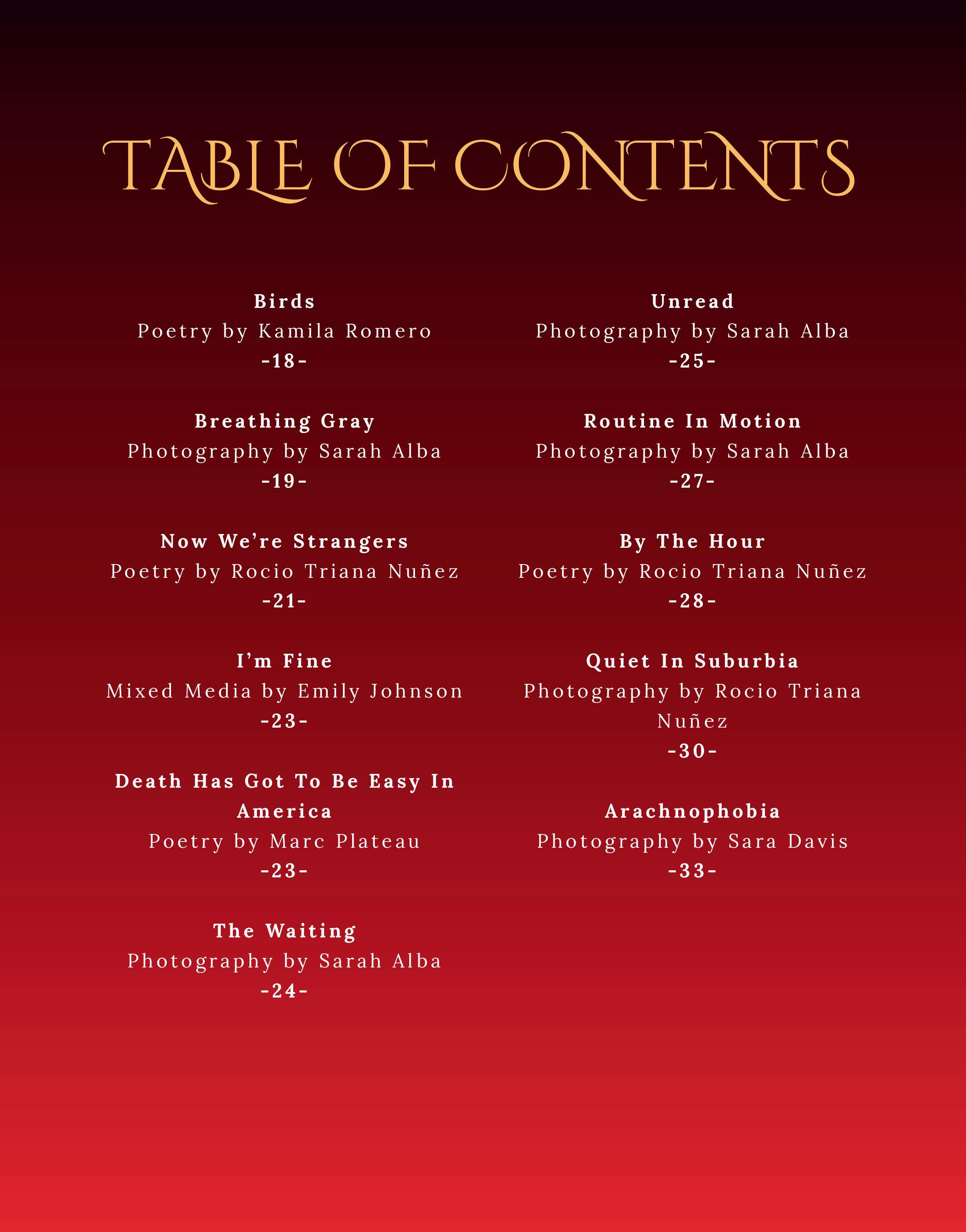 TABLE OF CONTENTS

Birds
Poetry by Kamila Romero
-18-

Breathing Gray
Photography by Sarah Alba
-19-

Now We're Strangers
Poetry by Rocio Triana Nuñez
-21-

I'm Fine
Mixed Media by Emily Johnson
-23-

Death Has Got To Be Easy In America
Poetry by Marc Plateau
-23-

The Waiting
Photography by Sarah Alba
-24-

Unread
Photography by Sarah Alba
-25-

Routine In Motion
Photography by Sarah Alba
-27-

By The Hour
Poetry by Rocio Triana Nuñez
-28-

Quiet In Suburbia
Photography by Rocio Triana Nuñez
-30-

Arachnophobia
Photography by Sara Davis
-33-